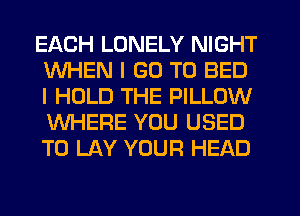 EACH LONELY NIGHT
WHEN I GO TO BED
I HOLD THE PILLOW
WHERE YOU USED
TO LAY YOUR HEAD